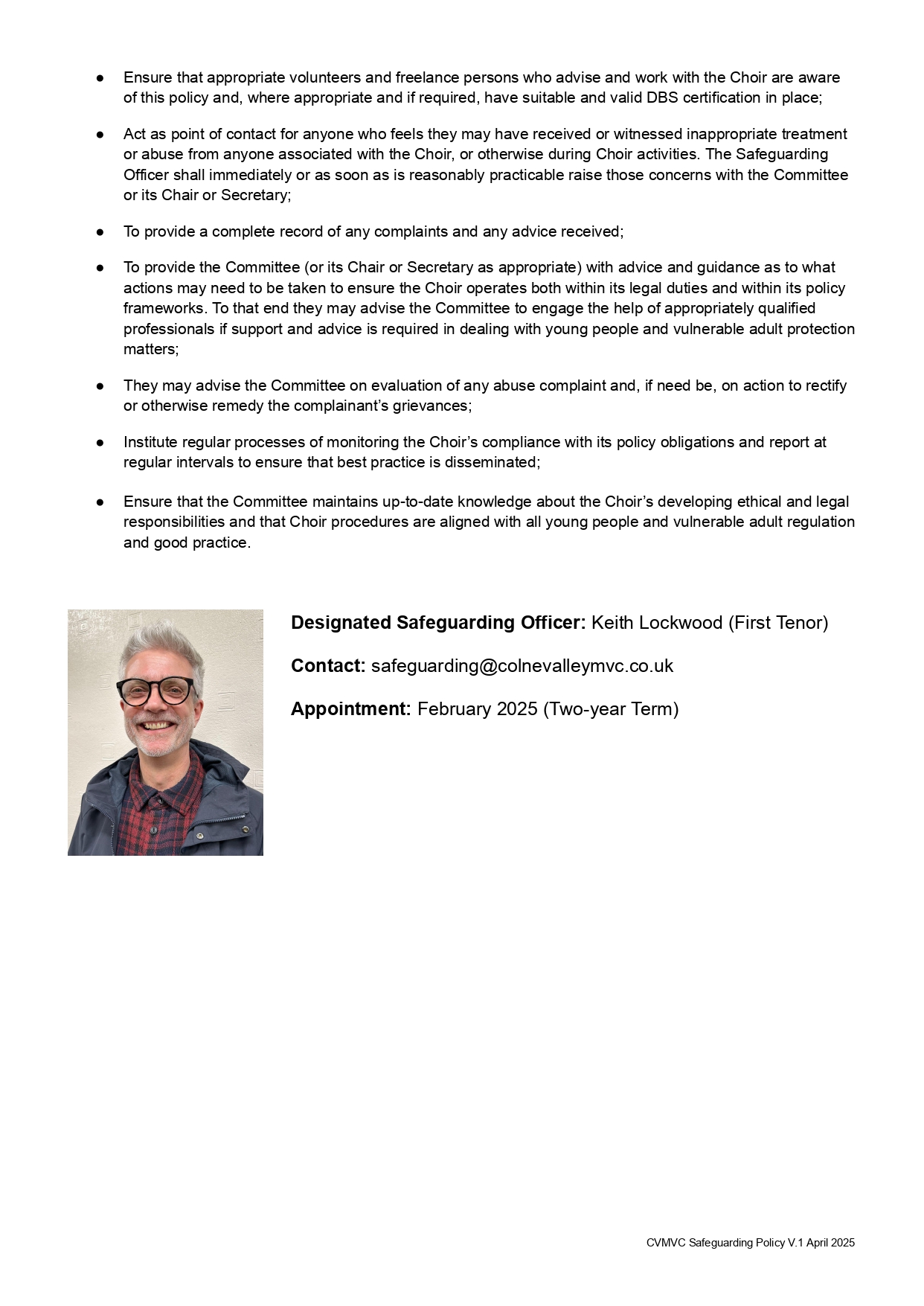 • Ensure that appropriate volunteers and freelance persons who advise and work with the Choir are aware of this policy and, where appropriate and if required, have suitable and valid DBS certification in place;

• Act as point of contact for anyone who feels they may have received or witnessed inappropriate treatment or abuse from anyone associated with the Choir, or otherwise during Choir activities. The Safeguarding Officer shall immediately or as soon as is reasonably practicable raise those concerns with the Committee or its Chair or Secretary;

• To provide a complete record of any complaints and any advice received;

• To provide the Committee (or its Chair or Secretary as appropriate) with advice and guidance as to what actions may need to be taken to ensure the Choir operates both within its legal duties and within its policy frameworks. To that end they may advise the Committee to engage the help of appropriately qualified professionals if support and advice is required in dealing with young people and vulnerable adult protection matters;

• They may advise the Committee on evaluation of any abuse complaint and, if need be, on action to rectify or otherwise remedy the complainant's grievances;

• Institute regular processes of monitoring the Choir's compliance with its policy obligations and report at regular intervals to ensure that best practice is disseminated;

• Ensure that the Committee maintains up-to-date knowledge about the Choir's developing ethical and legal responsibilities and that Choir procedures are aligned with all young people and vulnerable adult regulation and good practice.

Designated Safeguarding Officer: Keith Lockwood (First Tenor)

Contact: safeguarding@colnevalleymvc.co.uk

Appointment: February 2025 (Two-year Term)

CVMVC Safeguarding Policy V.1 April 2025